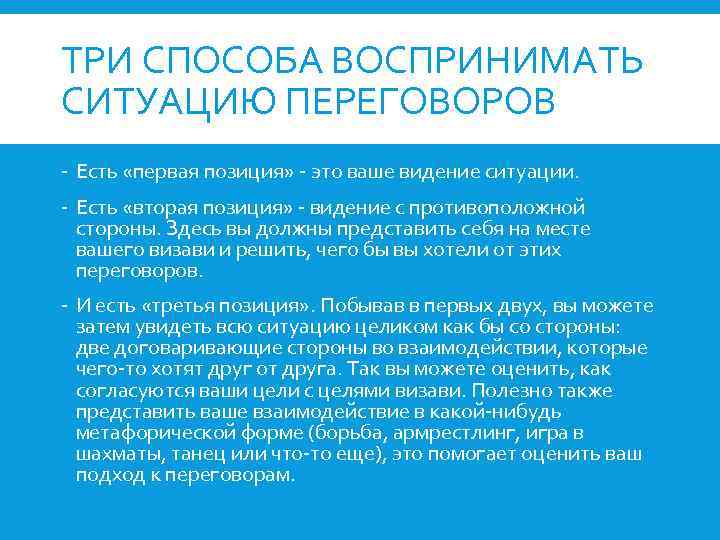 ТРИ СПОСОБА ВОСПРИНИМАТЬ СИТУАЦИЮ ПЕРЕГОВОРОВ

- Есть «первая позиция» - это ваше видение ситуации.

- Есть «вторая позиция» - видение с противоположной стороны. Здесь вы должны представить себя на месте вашего визави и решить, чего бы вы хотели от этих переговоров.

- И есть «третья позиция». Побывав в первых двух, вы можете затем увидеть всю ситуацию целиком как бы со стороны: две договаривающие стороны во взаимодействии, которые чего-то хотят друг от друга. Так вы можете оценить, как согласуются ваши цели с целями визави. Полезно также представить ваше взаимодействие в какой-нибудь метафорической форме (борьба, армрестлинг, игра в шахматы, танец или что-то еще), это помогает оценить ваш подход к переговорам.